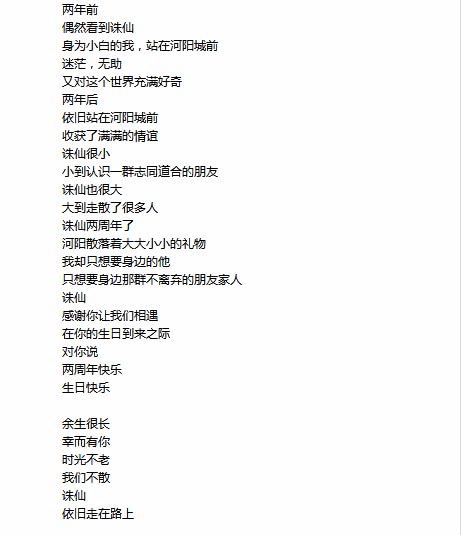 两年前
偶然看到诛仙
身为小白的我，站在河阳城前
迷茫，无助
又对这个世界充满好奇
两年后
依旧站在河阳城前
收获了满满的情谊
诛仙很小
小到认识一群志同道合的朋友
诛仙也很大
大到走散了很多人
诛仙两周年了
河阳散落着大大小小的礼物
我却只想要身边的他
只想要身边那群不离弃的朋友家人
诛仙
感谢你让我们相遇
在你的生日到来之际
对你说
两周年快乐
生日快乐

余生很长
幸而有你
时光不老
我们不散
诛仙
依旧走在路上